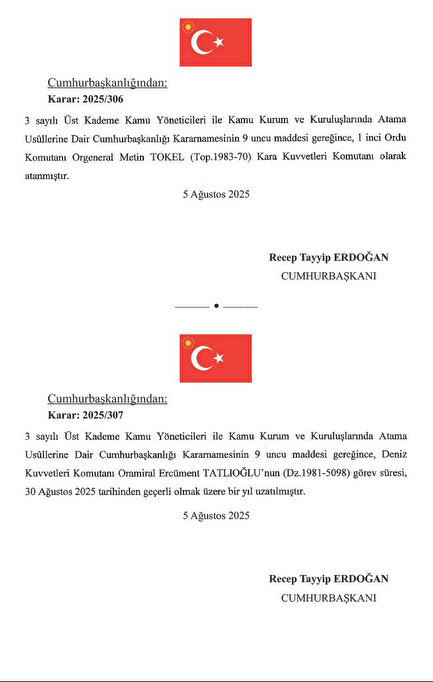 Cumhurbaşkanlığından:
Karar: 2025/306

3 sayılı Üst Kademe Kamu Yöneticileri ile Kamu Kurum ve Kuruluşlarında Atama Usûllerine Dair Cumhurbaşkanlığı Kararnamesinin 9 uncu maddesi gereğince, 1 inci Ordu Komutanı Orgeneral Metin TOKEL (Top.1983-70) Kara Kuvvetleri Komutanı olarak atanmıştır.

5 Ağustos 2025

Recep Tayyip ERDOĞAN
CUMHURBAŞKANI

Cumhurbaşkanlığından:
Karar: 2025/307

3 sayılı Üst Kademe Kamu Yöneticileri ile Kamu Kurum ve Kuruluşlarında Atama Usûllerine Dair Cumhurbaşkanlığı Kararnamesinin 9 uncu maddesi gereğince, Deniz Kuvvetleri Komutanı Oramiral Ercüment TATLIOĞLU'nun (Dz.1981-5098) görev süresi, 30 Ağustos 2025 tarihinden geçerli olmak üzere bir yıl uzatılmıştır.

5 Ağustos 2025

Recep Tayyip ERDOĞAN
CUMHURBAŞKANI